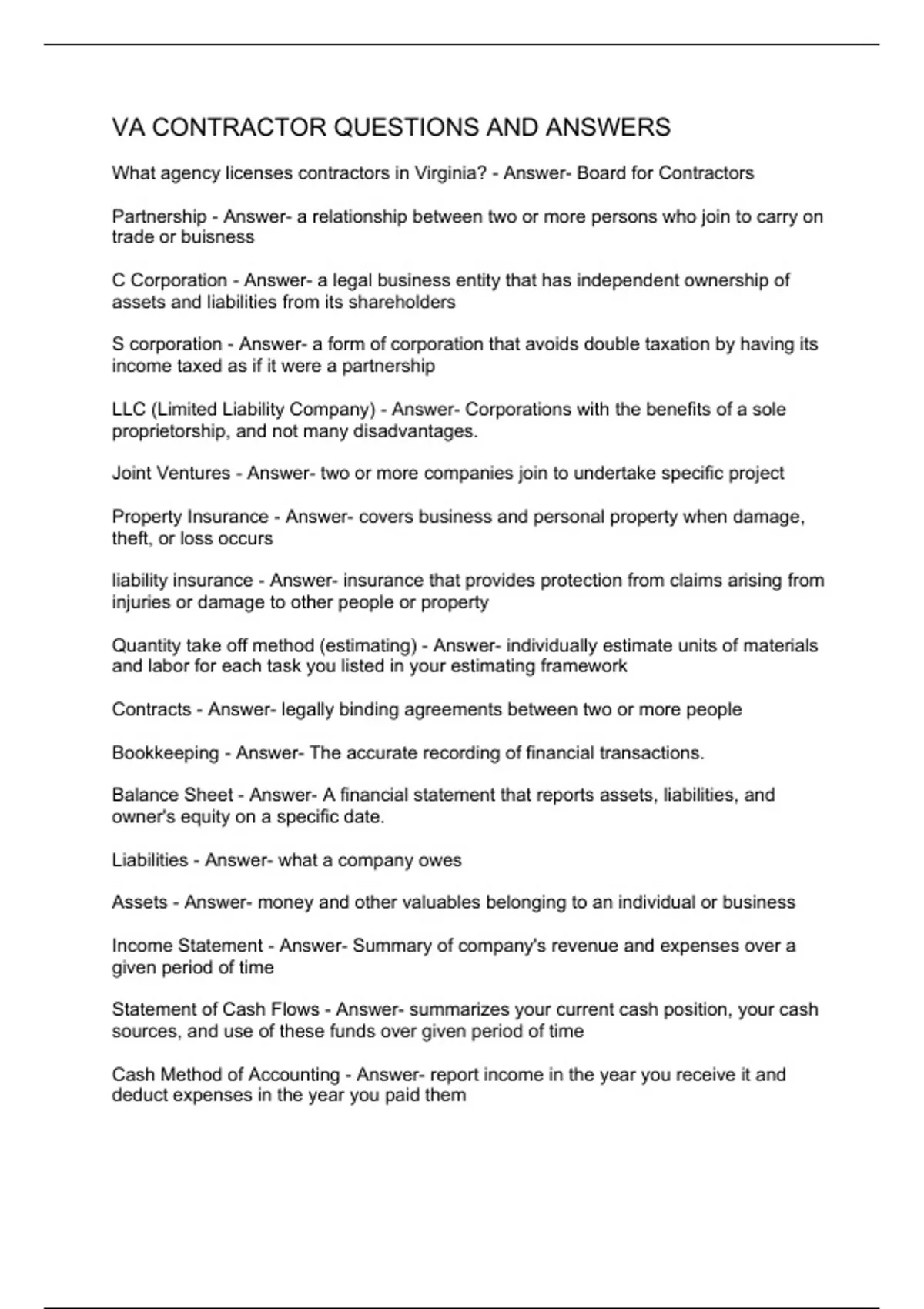 VA CONTRACTOR QUESTIONS AND ANSWERS

What agency licenses contractors in Virginia? - Answer- Board for Contractors

Partnership - Answer- a relationship between two or more persons who join to carry on trade or buisness

C Corporation - Answer- a legal business entity that has independent ownership of assets and liabilities from its shareholders

S corporation - Answer- a form of corporation that avoids double taxation by having its income taxed as if it were a partnership

LLC (Limited Liability Company) - Answer- Corporations with the benefits of a sole proprietorship, and not many disadvantages.

Joint Ventures - Answer- two or more companies join to undertake specific project

Property Insurance - Answer- covers business and personal property when damage, theft, or loss occurs

liability insurance - Answer- insurance that provides protection from claims arising from injuries or damage to other people or property

Quantity take off method (estimating) - Answer- individually estimate units of materials and labor for each task you listed in your estimating framework

Contracts - Answer- legally binding agreements between two or more people

Bookkeeping - Answer- The accurate recording of financial transactions.

Balance Sheet - Answer- A financial statement that reports assets, liabilities, and owner's equity on a specific date.

Liabilities - Answer- what a company owes

Assets - Answer- money and other valuables belonging to an individual or business

Income Statement - Answer- Summary of company's revenue and expenses over a given period of time

Statement of Cash Flows - Answer- summarizes your current cash position, your cash sources, and use of these funds over given period of time

Cash Method of Accounting - Answer- report income in the year you receive it and deduct expenses in the year you paid them